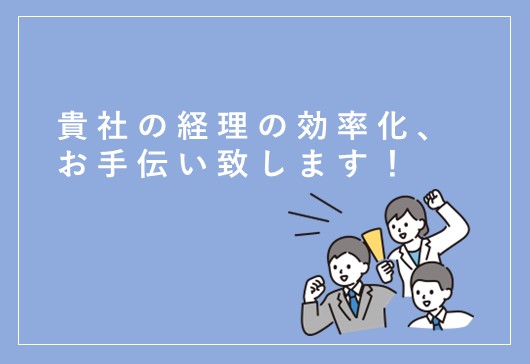 貴社の経理の効率化、
お手伝い致します！